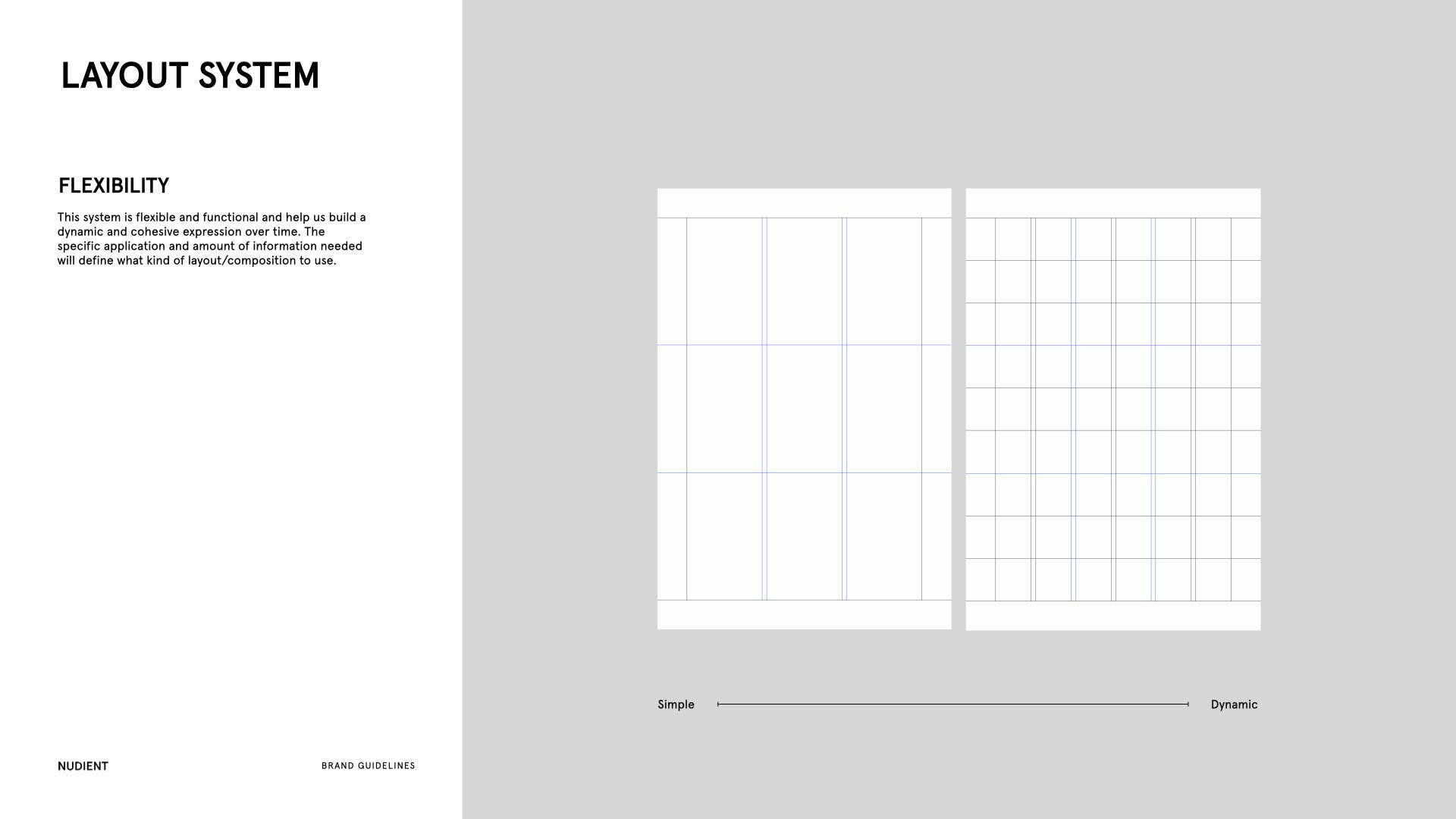 LAYOUT SYSTEM

FLEXIBILITY

This system is flexible and functional and help us build a dynamic and cohesive expression over time. The specific application and amount of information needed will define what kind of layout/composition to use.

Simple

Dynamic

NUDIENT

BRAND GUIDELINES